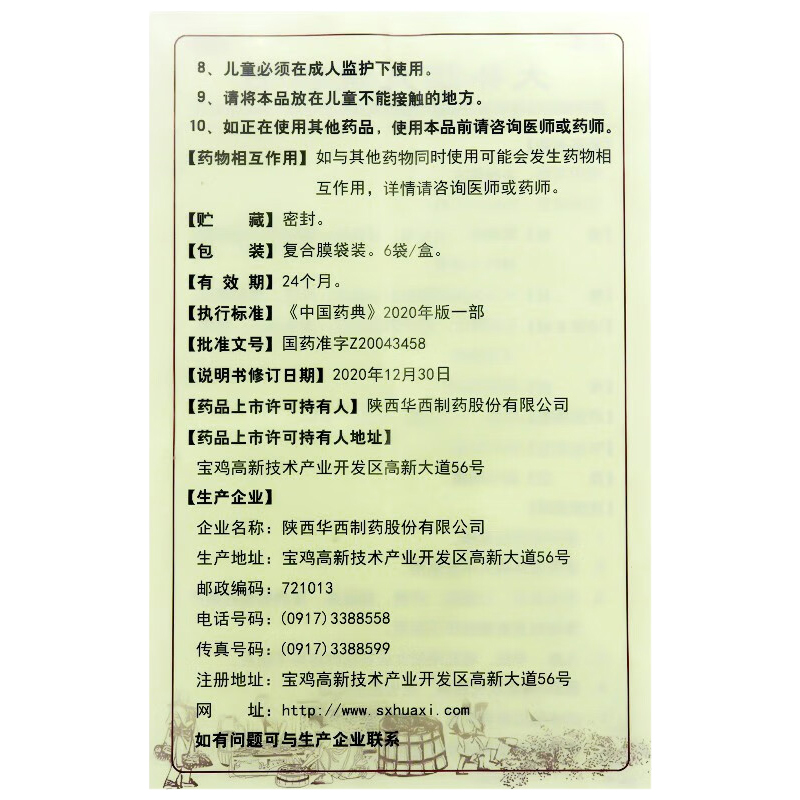 8、儿童必须在成人监护下使用。
9、请将本品放在儿童不能接触的地方。
10、如正在使用其他药品，使用本品前请咨询医师或药师。

【药物相互作用】如与其他药物同时使用可能会发生药物相互作用，详情请咨询医师或药师。

【贮　　藏】密封。

【包　　装】复合膜袋装。6袋/盒。

【有 效 期】24个月。

【执行标准】《中国药典》2020年版一部

【批准文号】国药准字Z20043458

【说明书修订日期】2020年12月30日

【药品上市许可持有人】陕西华西制药股份有限公司

【药品上市许可持有人地址】
宝鸡高新技术产业开发区高新大道56号

【生产企业】
企业名称：陕西华西制药股份有限公司
生产地址：宝鸡高新技术产业开发区高新大道56号
邮政编码：721013
电话号码：(0917)3388558
传真号码：(0917)3388599
注册地址：宝鸡高新技术产业开发区高新大道56号
网　　址：http://www.sxhuaxi.com
如有问题可与生产企业联系